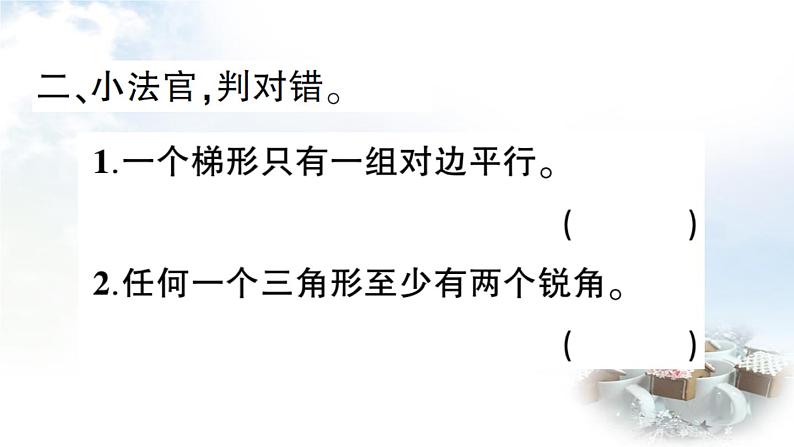 二、小法官，判对错。

1.一个梯形只有一组对边平行。

(　　)

2.任何一个三角形至少有两个锐角。

(　　)